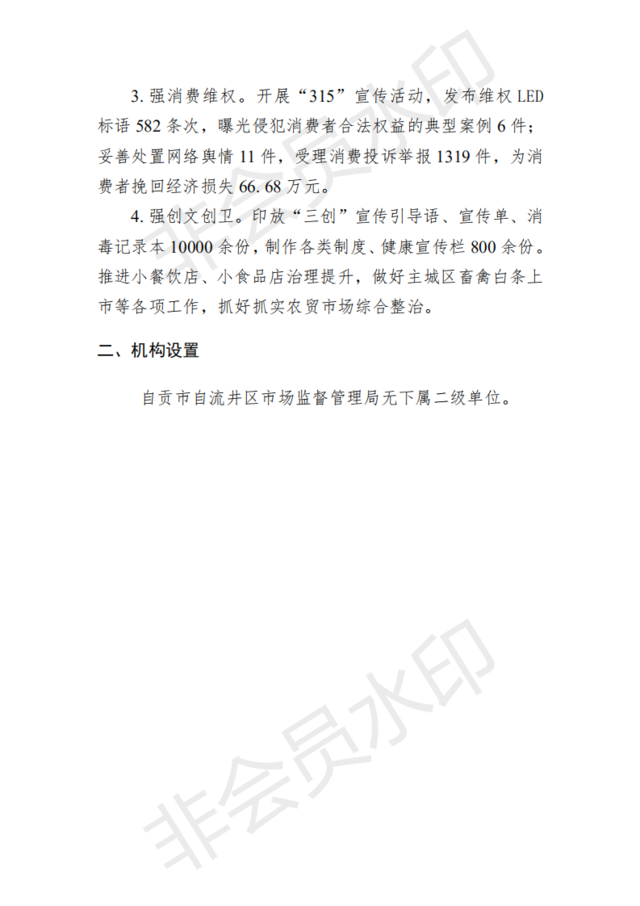 3. 强消费维权。开展“315”宣传活动，发布维权 LED 标语 582 条次，曝光侵犯消费者合法权益的典型案例 6 件；妥善处置网络舆情 11 件，受理消费投诉举报 1319 件，为消费者挽回经济损失 66.68 万元。

4. 强创文创卫。印放“三创”宣传引导语、宣传单、消毒记录本 10000 余份，制作各类制度、健康宣传栏 800 余份。推进小餐饮店、小食品店治理提升，做好主城区畜禽白条上市等各项工作，抓好抓实农贸市场综合整治。

二、机构设置

自贡市自流井区市场监督管理局无下属二级单位。

非会员水印

非会员水印